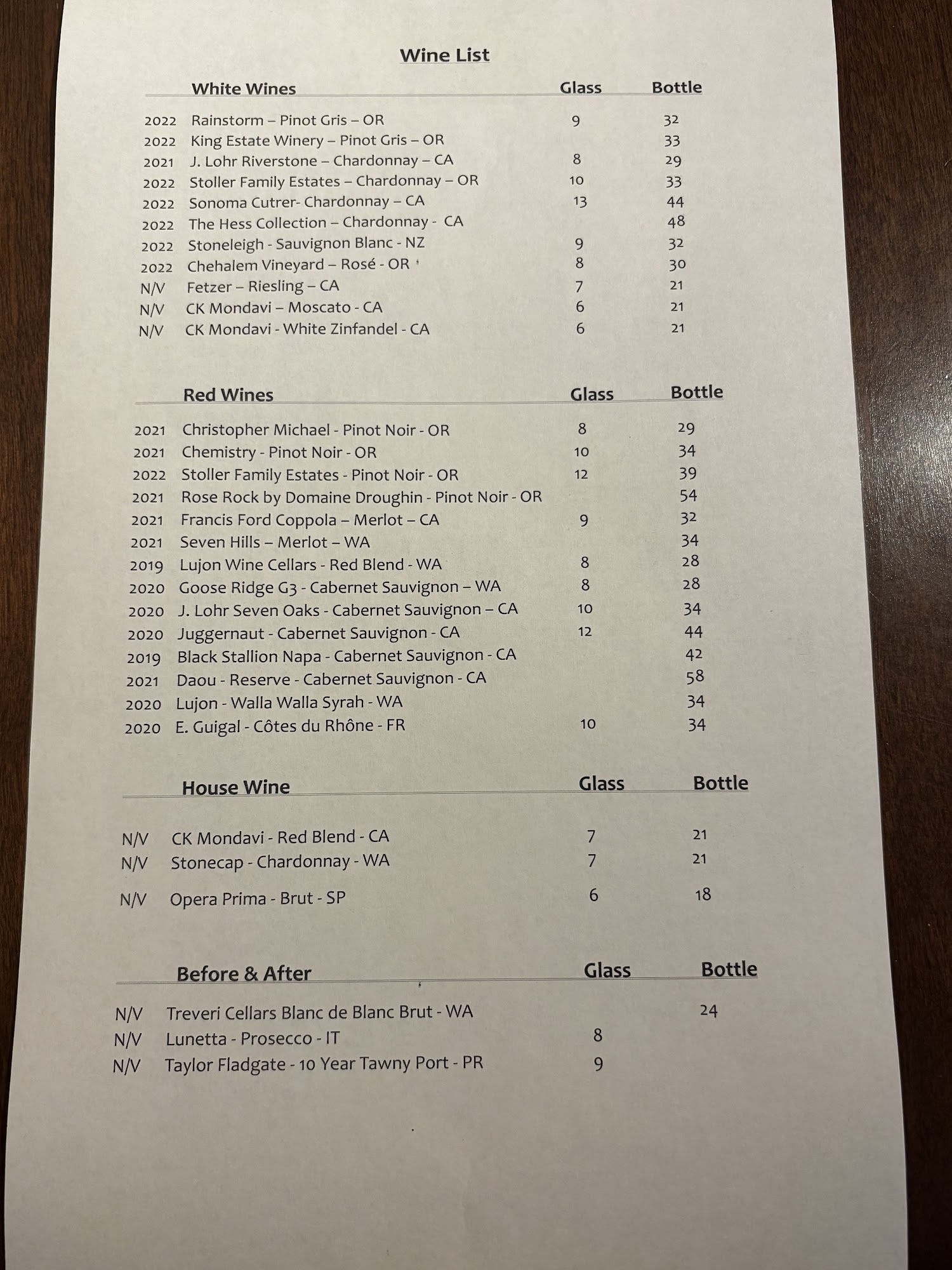 Wine List

| | White Wines | Glass | Bottle |
|---|---|---|---|
| 2022 | Rainstorm – Pinot Gris – OR | 9 | 32 |
| 2022 | King Estate Winery – Pinot Gris – OR | | 33 |
| 2021 | J. Lohr Riverstone – Chardonnay – CA | 8 | 29 |
| 2022 | Stoller Family Estates – Chardonnay – OR | 10 | 33 |
| 2022 | Sonoma Cutrer- Chardonnay – CA | 13 | 44 |
| 2022 | The Hess Collection – Chardonnay - CA | | 48 |
| 2022 | Stoneleigh - Sauvignon Blanc - NZ | 9 | 32 |
| 2022 | Chehalem Vineyard – Rosé - OR | 8 | 30 |
| N/V | Fetzer – Riesling – CA | 7 | 21 |
| N/V | CK Mondavi – Moscato - CA | 6 | 21 |
| N/V | CK Mondavi - White Zinfandel - CA | 6 | 21 |

| | Red Wines | Glass | Bottle |
|---|---|---|---|
| 2021 | Christopher Michael - Pinot Noir - OR | 8 | 29 |
| 2021 | Chemistry - Pinot Noir - OR | 10 | 34 |
| 2022 | Stoller Family Estates - Pinot Noir - OR | 12 | 39 |
| 2021 | Rose Rock by Domaine Droughin - Pinot Noir - OR | | 54 |
| 2021 | Francis Ford Coppola – Merlot – CA | 9 | 32 |
| 2021 | Seven Hills – Merlot – WA | | 34 |
| 2019 | Lujon Wine Cellars - Red Blend - WA | 8 | 28 |
| 2020 | Goose Ridge G3 - Cabernet Sauvignon – WA | 8 | 28 |
| 2020 | J. Lohr Seven Oaks - Cabernet Sauvignon – CA | 10 | 34 |
| 2020 | Juggernaut - Cabernet Sauvignon - CA | 12 | 44 |
| 2019 | Black Stallion Napa - Cabernet Sauvignon - CA | | 42 |
| 2021 | Daou - Reserve - Cabernet Sauvignon - CA | | 58 |
| 2020 | Lujon - Walla Walla Syrah - WA | | 34 |
| 2020 | E. Guigal - Côtes du Rhône - FR | 10 | 34 |

| | House Wine | Glass | Bottle |
|---|---|---|---|
| N/V | CK Mondavi - Red Blend - CA | 7 | 21 |
| N/V | Stonecap - Chardonnay - WA | 7 | 21 |
| N/V | Opera Prima - Brut - SP | 6 | 18 |

| | Before & After | Glass | Bottle |
|---|---|---|---|
| N/V | Treveri Cellars Blanc de Blanc Brut - WA | | 24 |
| N/V | Lunetta - Prosecco - IT | 8 | |
| N/V | Taylor Fladgate - 10 Year Tawny Port - PR | 9 | |